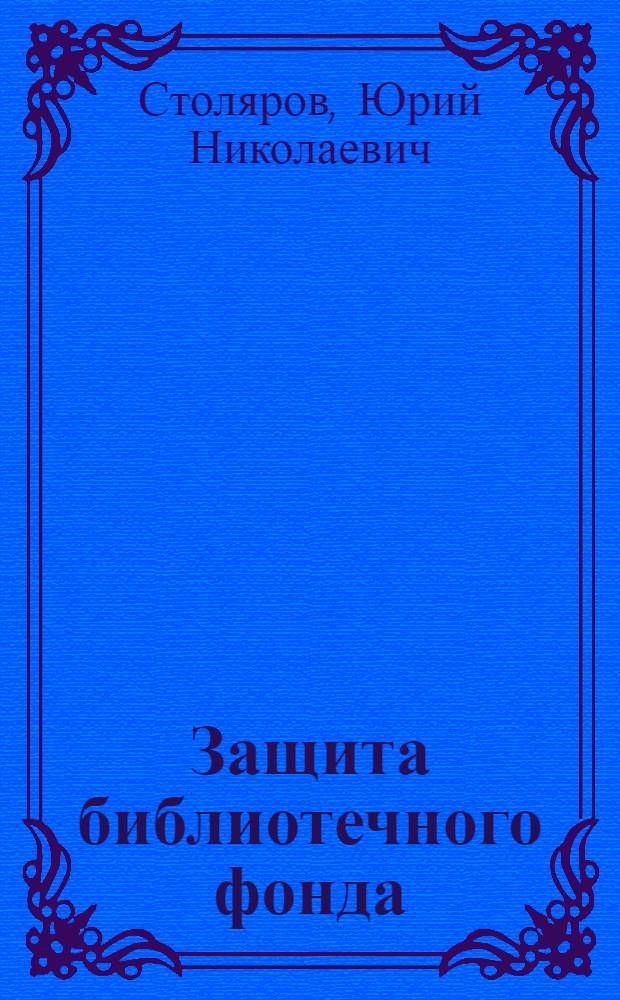 Столяров, Юрий Николаевич

Защита библиотечного фонда